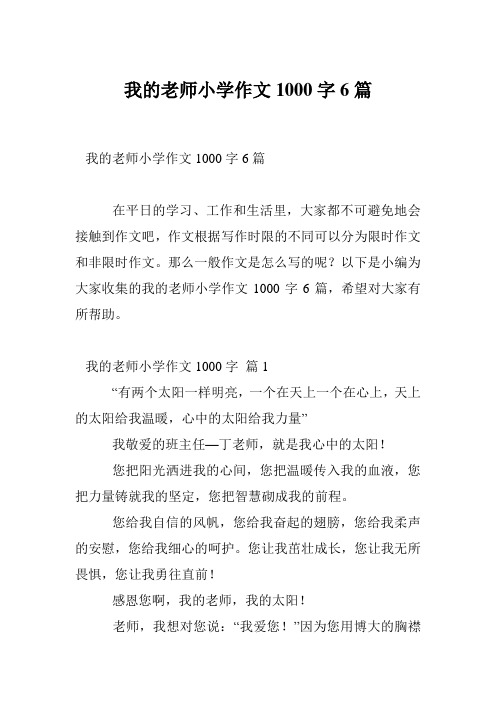 我的老师小学作文 1000 字 6 篇

我的老师小学作文 1000 字 6 篇

在平日的学习、工作和生活里，大家都不可避免地会接触到作文吧，作文根据写作时限的不同可以分为限时作文和非限时作文。那么一般作文是怎么写的呢？以下是小编为大家收集的我的老师小学作文 1000 字 6 篇，希望对大家有所帮助。

我的老师小学作文 1000 字 篇 1

“有两个太阳一样明亮，一个在天上一个在心上，天上的太阳给我温暖，心中的太阳给我力量”

我敬爱的班主任—丁老师，就是我心中的太阳！

您把阳光洒进我的心间，您把温暖传入我的血液，您把力量铸就我的坚定，您把智慧砌成我的前程。

您给我自信的风帆，您给我奋起的翅膀，您给我柔声的安慰，您给我细心的呵护。您让我茁壮成长，您让我无所畏惧，您让我勇往直前！

感恩您啊，我的老师，我的太阳！

老师，我想对您说：“我爱您！”因为您用博大的胸襟